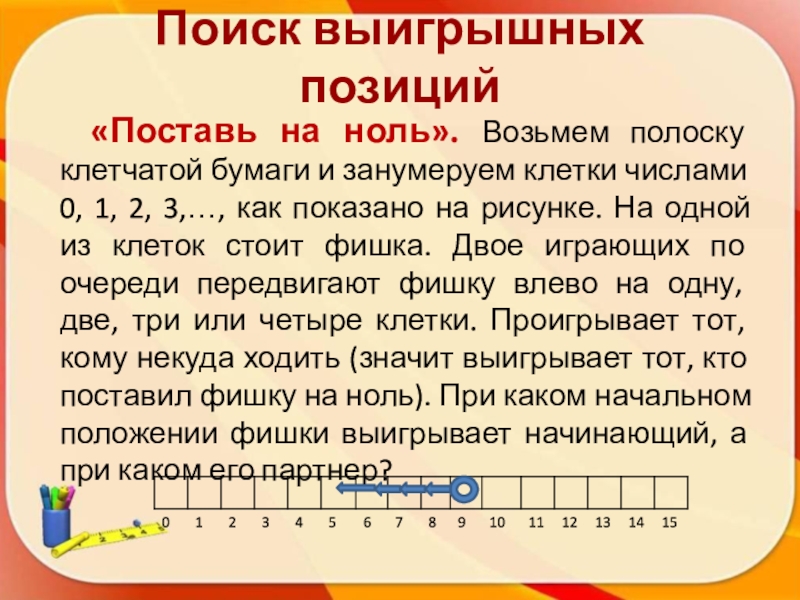 Поиск выигрышных позиций

«Поставь на ноль». Возьмем полоску клетчатой бумаги и занумеруем клетки числами 0, 1, 2, 3,…, как показано на рисунке. На одной из клеток стоит фишка. Двое играющих по очереди передвигают фишку влево на одну, две, три или четыре клетки. Проигрывает тот, кому некуда ходить (значит выигрывает тот, кто поставил фишку на ноль). При каком начальном положении фишки выигрывает начинающий, а при каком его партнер?

0 1 2 3 4 5 6 7 8 9 10 11 12 13 14 15